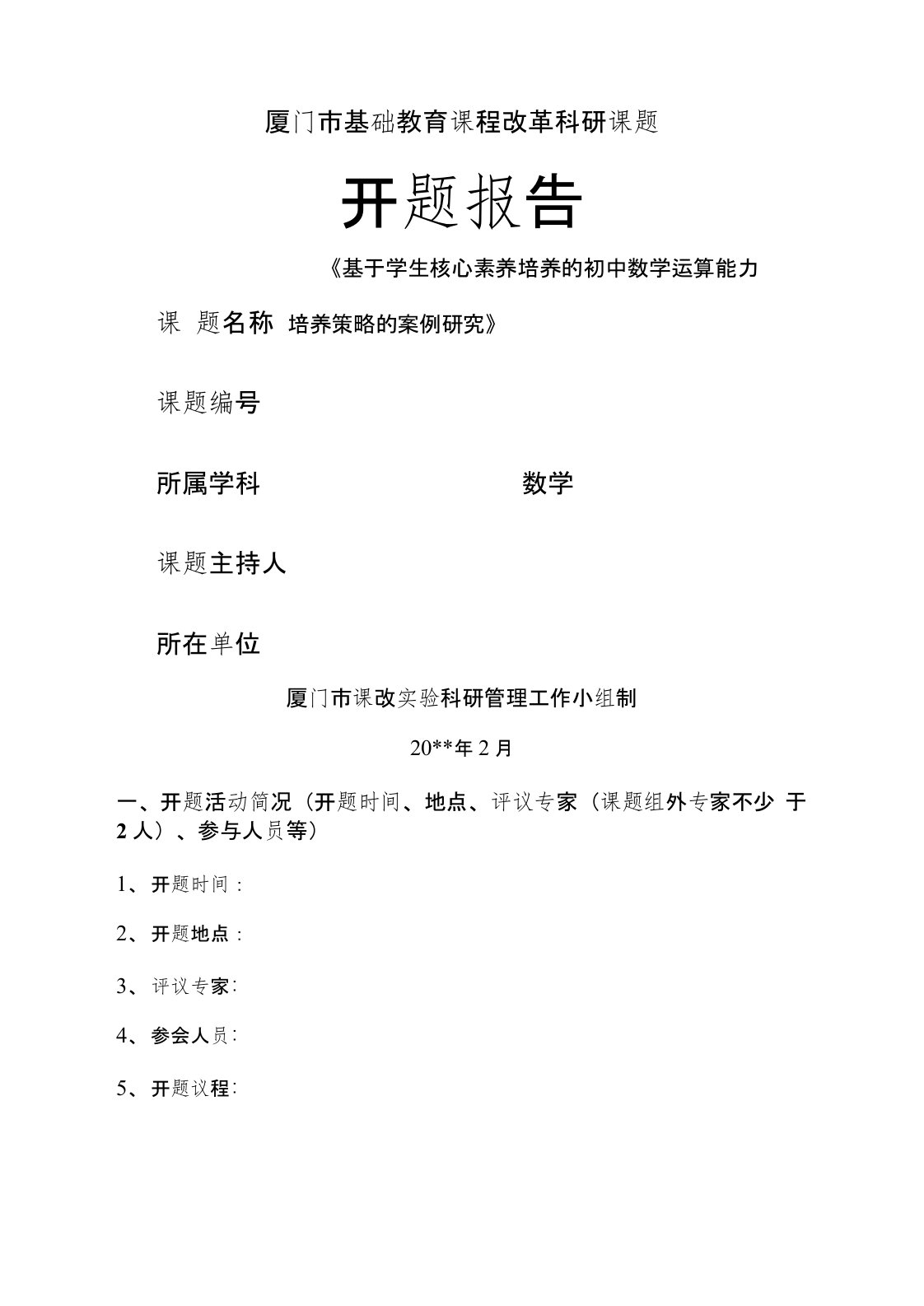 厦门市基础教育课程改革科研课题

开题报告

《基于学生核心素养培养的初中数学运算能力

课 题名称 培养策略的案例研究》

课题编号

所属学科 数学

课题主持人

所在单位

厦门市课改实验科研管理工作小组制

20**年 2 月

一、开题活动简况（开题时间、地点、评议专家（课题组外专家不少 于 2 人）、参与人员等）

1、开题时间：

2、开题地点：

3、评议专家:

4、参会人员:

5、开题议程: